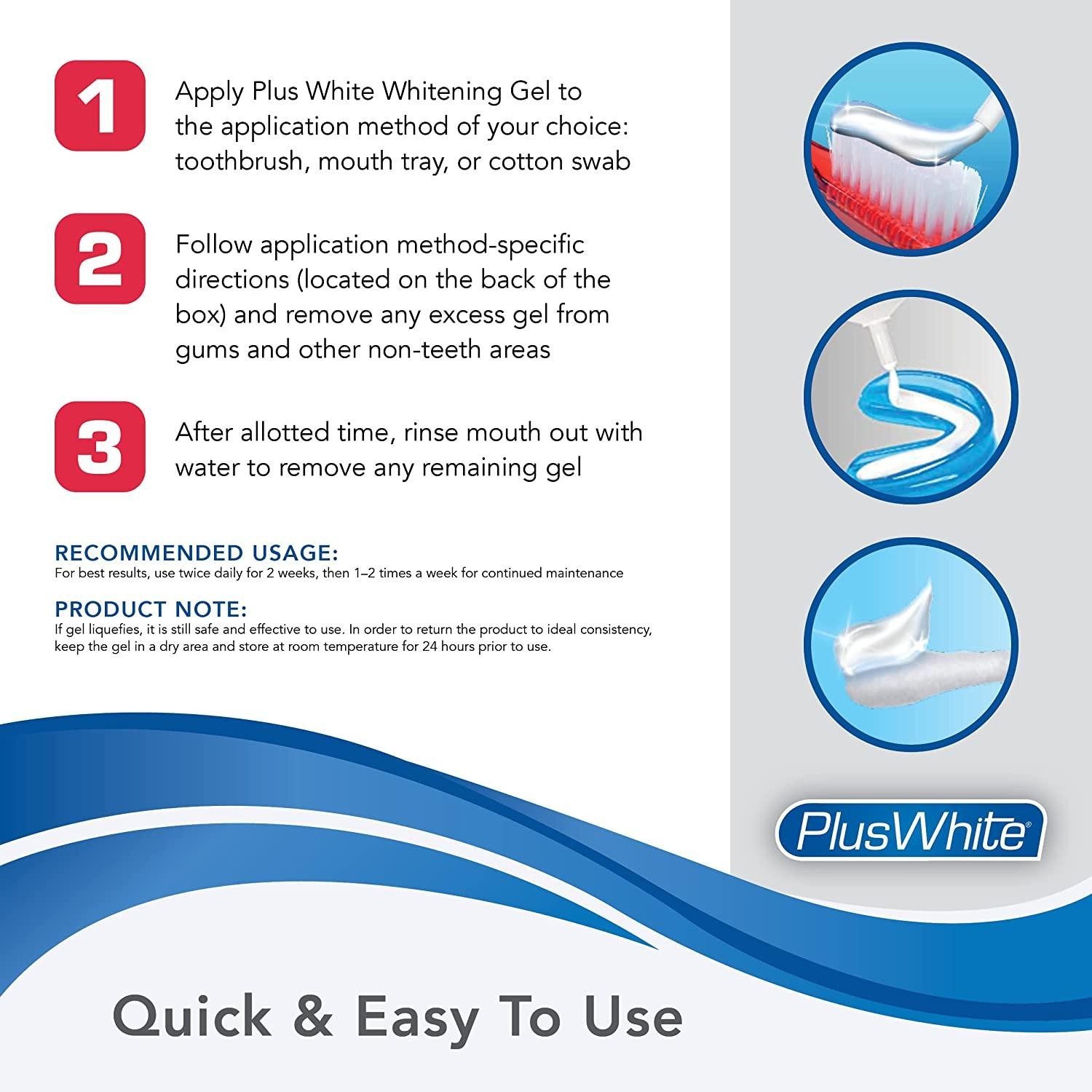 1

Apply Plus White Whitening Gel to the application method of your choice: toothbrush, mouth tray, or cotton swab

2

Follow application method-specific directions (located on the back of the box) and remove any excess gel from gums and other non-teeth areas

3

After allotted time, rinse mouth out with water to remove any remaining gel

RECOMMENDED USAGE:
For best results, use twice daily for 2 weeks, then 1–2 times a week for continued maintenance

PRODUCT NOTE:
If gel liquefies, it is still safe and effective to use. In order to return the product to ideal consistency, keep the gel in a dry area and store at room temperature for 24 hours prior to use.

PlusWhite®

Quick & Easy To Use